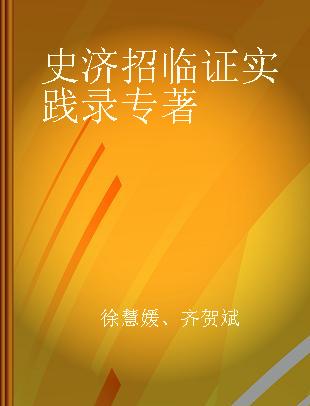 史济招临证实践录专著

徐慧媛、齐贺斌